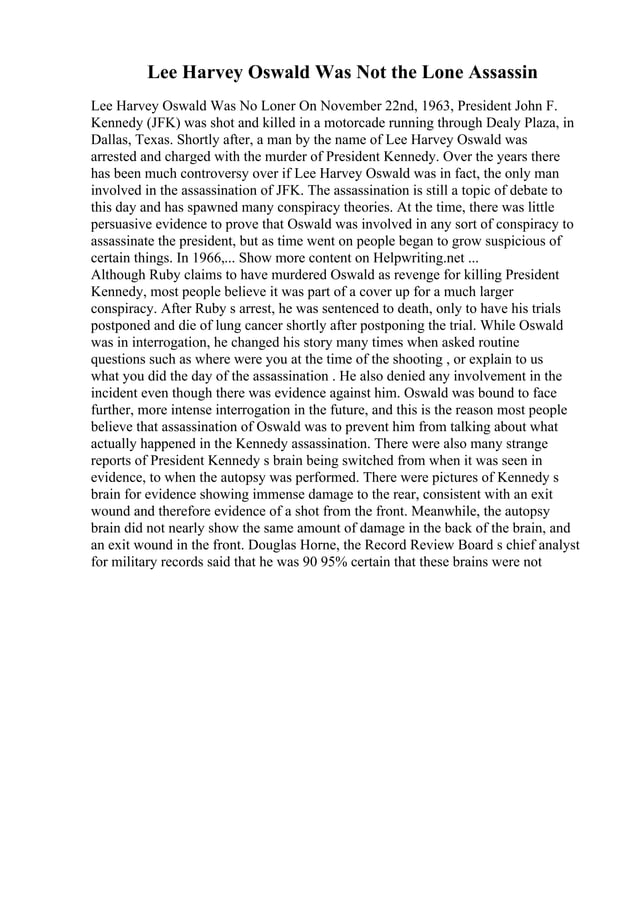 Lee Harvey Oswald Was Not the Lone Assassin

Lee Harvey Oswald Was No Loner On November 22nd, 1963, President John F. Kennedy (JFK) was shot and killed in a motorcade running through Dealy Plaza, in Dallas, Texas. Shortly after, a man by the name of Lee Harvey Oswald was arrested and charged with the murder of President Kennedy. Over the years there has been much controversy over if Lee Harvey Oswald was in fact, the only man involved in the assassination of JFK. The assassination is still a topic of debate to this day and has spawned many conspiracy theories. At the time, there was little persuasive evidence to prove that Oswald was involved in any sort of conspiracy to assassinate the president, but as time went on people began to grow suspicious of certain things. In 1966,... Show more content on Helpwriting.net ...
Although Ruby claims to have murdered Oswald as revenge for killing President Kennedy, most people believe it was part of a cover up for a much larger conspiracy. After Ruby s arrest, he was sentenced to death, only to have his trials postponed and die of lung cancer shortly after postponing the trial. While Oswald was in interrogation, he changed his story many times when asked routine questions such as where were you at the time of the shooting , or explain to us what you did the day of the assassination . He also denied any involvement in the incident even though there was evidence against him. Oswald was bound to face further, more intense interrogation in the future, and this is the reason most people believe that assassination of Oswald was to prevent him from talking about what actually happened in the Kennedy assassination. There were also many strange reports of President Kennedy s brain being switched from when it was seen in evidence, to when the autopsy was performed. There were pictures of Kennedy s brain for evidence showing immense damage to the rear, consistent with an exit wound and therefore evidence of a shot from the front. Meanwhile, the autopsy brain did not nearly show the same amount of damage in the back of the brain, and an exit wound in the front. Douglas Horne, the Record Review Board s chief analyst for military records said that he was 90 95% certain that these brains were not